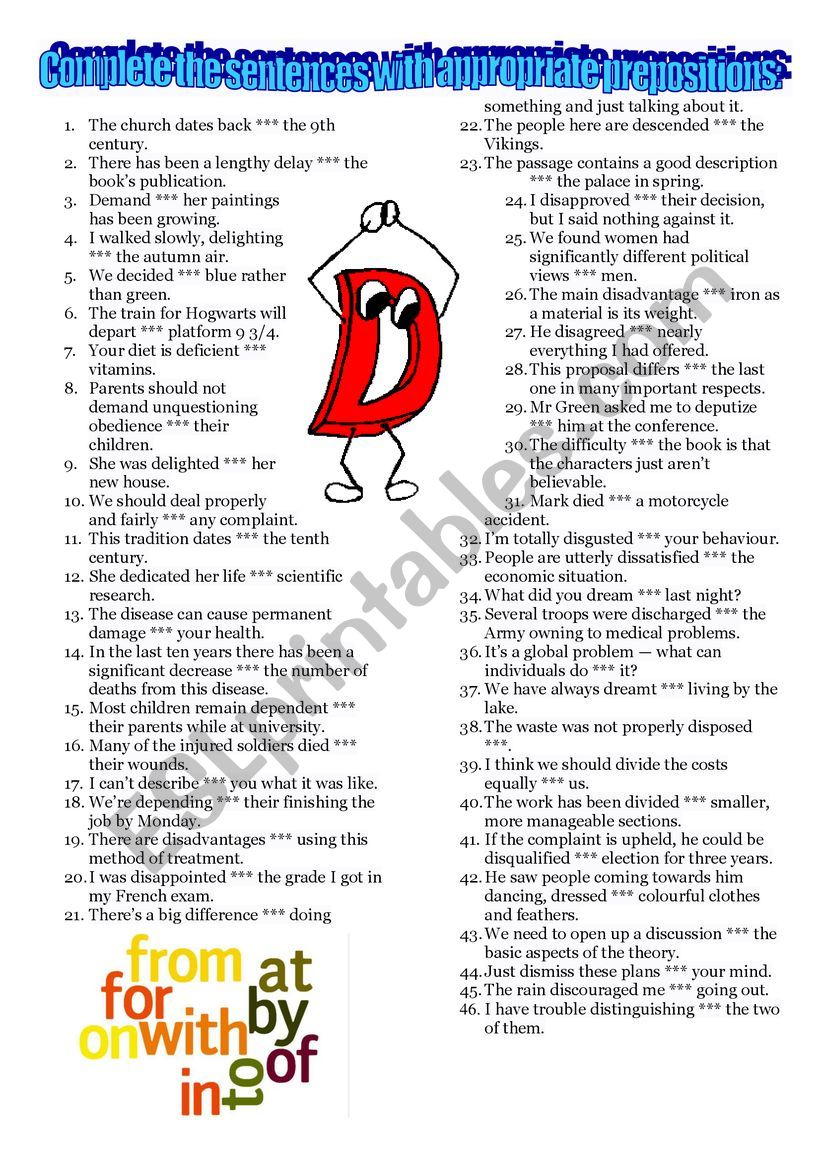 Complete the sentences with appropriate prepositions:

1. The church dates back *** the 9th century.
2. There has been a lengthy delay *** the book's publication.
3. Demand *** her paintings has been growing.
4. I walked slowly, delighting *** the autumn air.
5. We decided *** blue rather than green.
6. The train for Hogwarts will depart *** platform 9 3/4.
7. Your diet is deficient *** vitamins.
8. Parents should not demand unquestioning obedience *** their children.
9. She was delighted *** her new house.
10. We should deal properly and fairly *** any complaint.
11. This tradition dates *** the tenth century.
12. She dedicated her life *** scientific research.
13. The disease can cause permanent damage *** your health.
14. In the last ten years there has been a significant decrease *** the number of deaths from this disease.
15. Most children remain dependent *** their parents while at university.
16. Many of the injured soldiers died *** their wounds.
17. I can't describe *** you what it was like.
18. We're depending *** their finishing the job by Monday.
19. There are disadvantages *** using this method of treatment.
20. I was disappointed *** the grade I got in my French exam.
21. There's a big difference *** doing something and just talking about it.
22. The people here are descended *** the Vikings.
23. The passage contains a good description *** the palace in spring.
24. I disapproved *** their decision, but I said nothing against it.
25. We found women had significantly different political views *** men.
26. The main disadvantage *** iron as a material is its weight.
27. He disagreed *** nearly everything I had offered.
28. This proposal differs *** the last one in many important respects.
29. Mr Green asked me to deputize *** him at the conference.
30. The difficulty *** the book is that the characters just aren't believable.
31. Mark died *** a motorcycle accident.
32. I'm totally disgusted *** your behaviour.
33. People are utterly dissatisfied *** the economic situation.
34. What did you dream *** last night?
35. Several troops were discharged *** the Army owning to medical problems.
36. It's a global problem — what can individuals do *** it?
37. We have always dreamt *** living by the lake.
38. The waste was not properly disposed ***.
39. I think we should divide the costs equally *** us.
40. The work has been divided *** smaller, more manageable sections.
41. If the complaint is upheld, he could be disqualified *** election for three years.
42. He saw people coming towards him dancing, dressed *** colourful clothes and feathers.
43. We need to open up a discussion *** the basic aspects of the theory.
44. Just dismiss these plans *** your mind.
45. The rain discouraged me *** going out.
46. I have trouble distinguishing *** the two of them.

from at for by on with of in to

ESLprintables.com